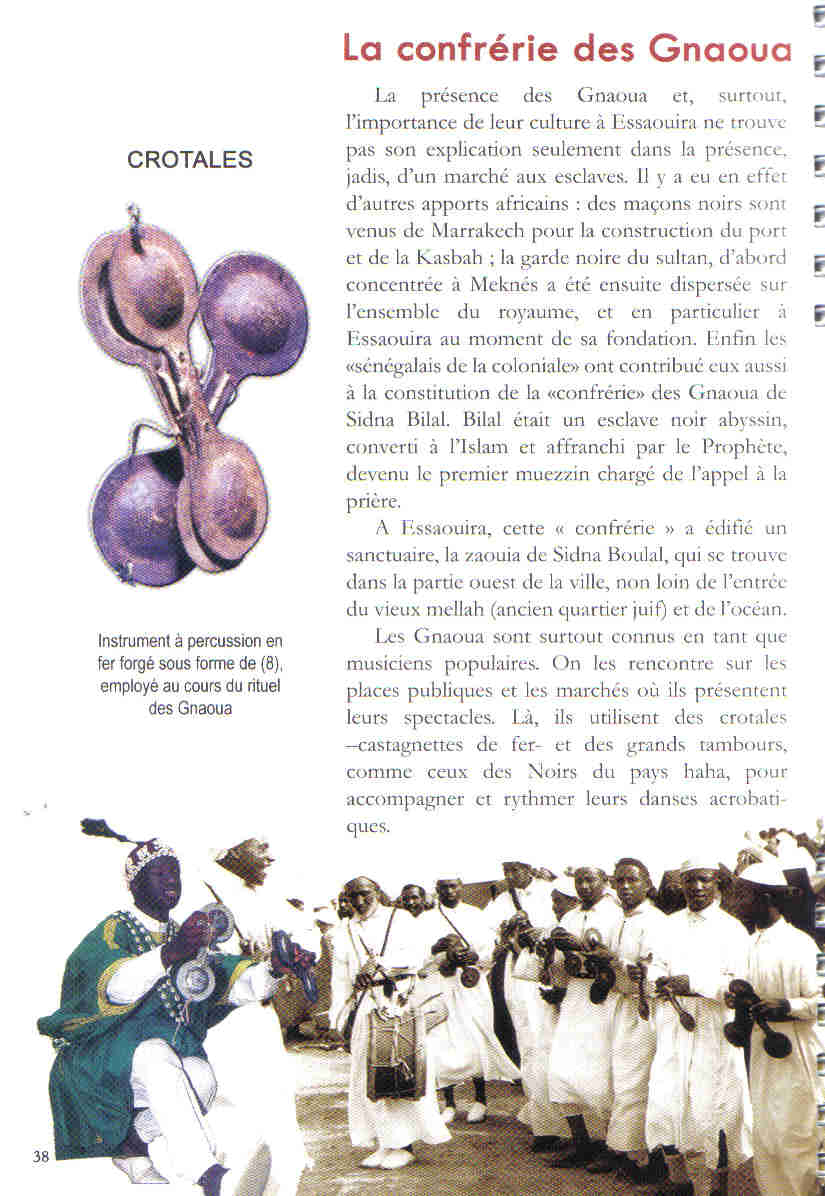 La confrérie des Gnaoua

CROTALES

Instrument à percussion en fer forgé sous forme de (8), employé au cours du rituel des Gnaoua

La présence des Gnaoua et, surtout, l'importance de leur culture à Essaouira ne trouve pas son explication seulement dans la présence, jadis, d'un marché aux esclaves. Il y a eu en effet d'autres apports africains : des maçons noirs sont venus de Marrakech pour la construction du port et de la Kasbah ; la garde noire du sultan, d'abord concentrée à Meknés a été ensuite dispersée sur l'ensemble du royaume, et en particulier à Essaouira au moment de sa fondation. Enfin les «sénégalais de la coloniale» ont contribué eux aussi à la constitution de la «confrérie» des Gnaoua de Sidna Bilal. Bilal était un esclave noir abyssin, converti à l'Islam et affranchi par le Prophète, devenu le premier muezzin chargé de l'appel à la prière.

A Essaouira, cette « confrérie » a édifié un sanctuaire, la zaouia de Sidna Boulal, qui se trouve dans la partie ouest de la ville, non loin de l'entrée du vieux mellah (ancien quartier juif) et de l'océan.

Les Gnaoua sont surtout connus en tant que musiciens populaires. On les rencontre sur les places publiques et les marchés où ils présentent leurs spectacles. Là, ils utilisent des crotales –castagnettes de fer- et des grands tambours, comme ceux des Noirs du pays haha, pour accompagner et rythmer leurs danses acrobatiques.

38